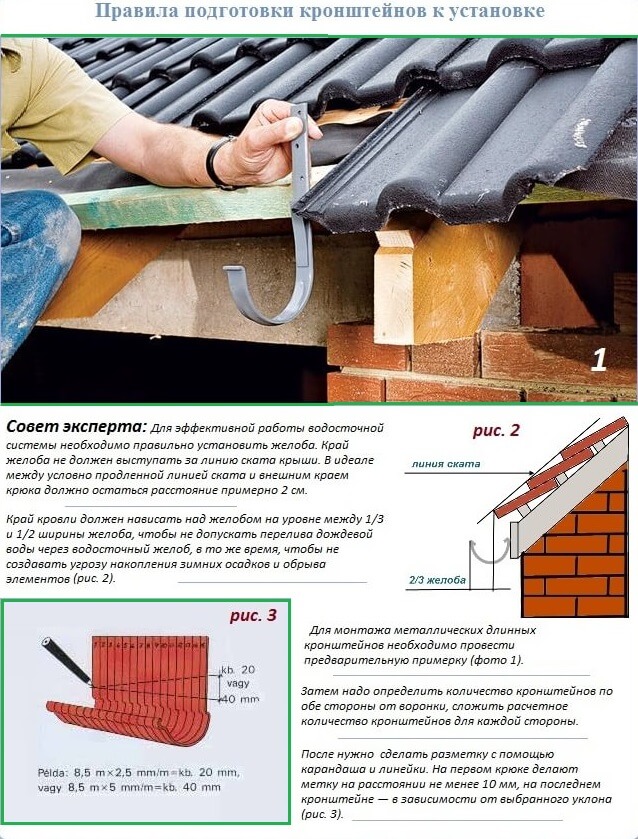 Правила подготовки кронштейнов к установке

1

Совет эксперта: Для эффективной работы водосточной системы необходимо правильно установить желоба. Край желоба не должен выступать за линию ската крыши. В идеале между условно продленной линией ската и внешним краем крюка должно остаться расстояние примерно 2 см.

Край кровли должен нависать над желобом на уровне между 1/3 и 1/2 ширины желоба, чтобы не допускать перелива дождевой воды через водосточный желоб, в то же время, чтобы не создавать угрозу накопления зимних осадков и обрыва элементов (рис. 2).

рис. 2

линия ската

2/3 желоба

рис. 3

kb. 20
vagy
40 mm

Példa: 8,5 m×2,5 mm/m=kb. 20 mm,
vagy 8,5 m×5 mm/m=kb. 40 mm

Для монтажа металлических длинных кронштейнов необходимо провести предварительную примерку (фото 1).

Затем надо определить количество кронштейнов по обе стороны от воронки, сложить расчетное количество кронштейнов для каждой стороны.

После нужно сделать разметку с помощью карандаша и линейки. На первом крюке делают метку на расстоянии не менее 10 мм, на последнем кронштейне — в зависимости от выбранного уклона (рис. 3).